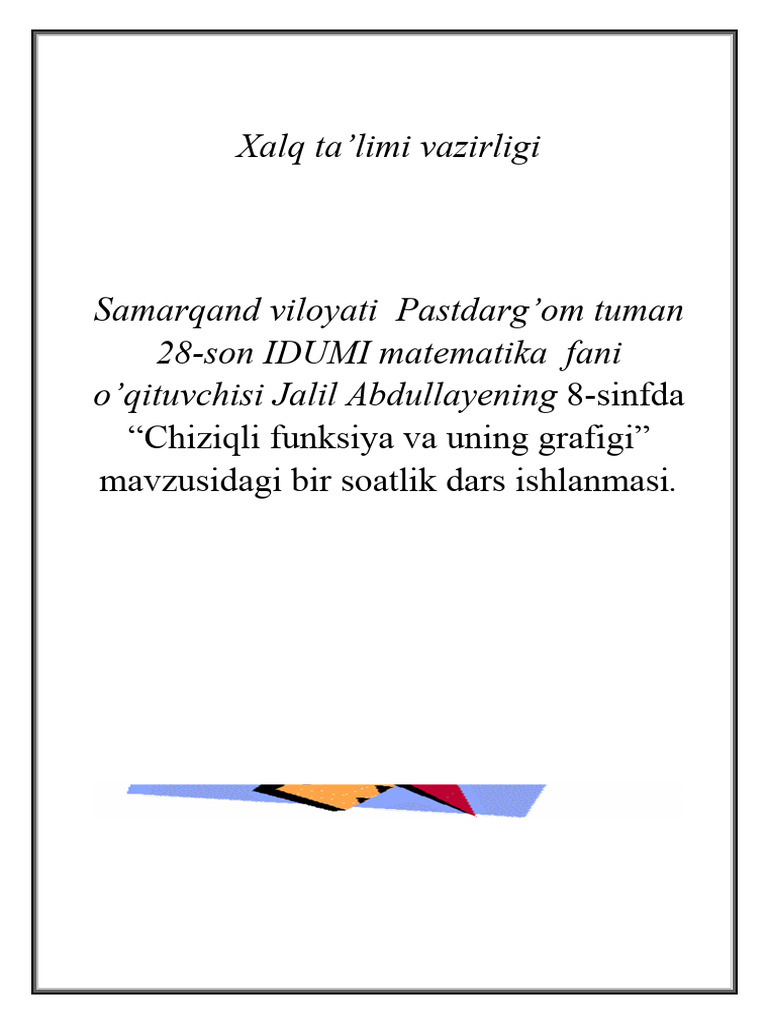 Xalq ta’limi vazirligi

Samarqand viloyati Pastdarg’om tuman 28-son IDUMI matematika fani o’qituvchisi Jalil Abdullayening 8-sinfda “Chiziqli funksiya va uning grafigi” mavzusidagi bir soatlik dars ishlanmasi.